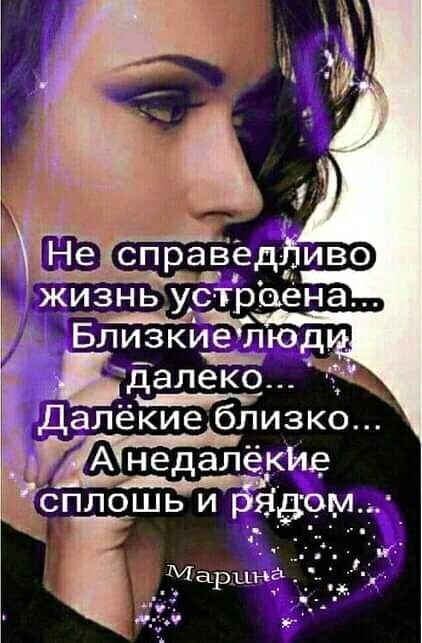 Не справедливо жизнь устроена...
Близкие люди далеко...
Далёкие близко...
А недалёкие сплошь и рядом...

Марина